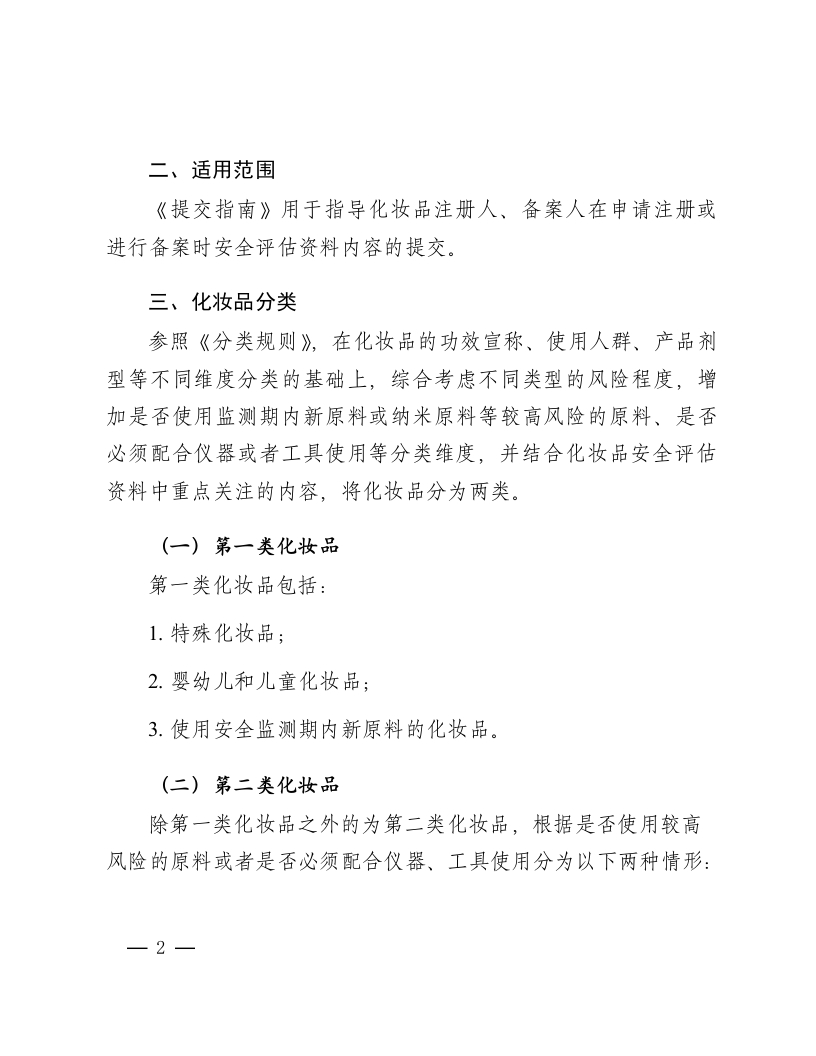 二、适用范围

《提交指南》用于指导化妆品注册人、备案人在申请注册或进行备案时安全评估资料内容的提交。

三、化妆品分类

参照《分类规则》，在化妆品的功效宣称、使用人群、产品剂型等不同维度分类的基础上，综合考虑不同类型的风险程度，增加是否使用监测期内新原料或纳米原料等较高风险的原料、是否必须配合仪器或者工具使用等分类维度，并结合化妆品安全评估资料中重点关注的内容，将化妆品分为两类。

（一）第一类化妆品

第一类化妆品包括：

1. 特殊化妆品；

2. 婴幼儿和儿童化妆品；

3. 使用安全监测期内新原料的化妆品。

（二）第二类化妆品

除第一类化妆品之外的为第二类化妆品，根据是否使用较高风险的原料或者是否必须配合仪器、工具使用分为以下两种情形：

— 2 —